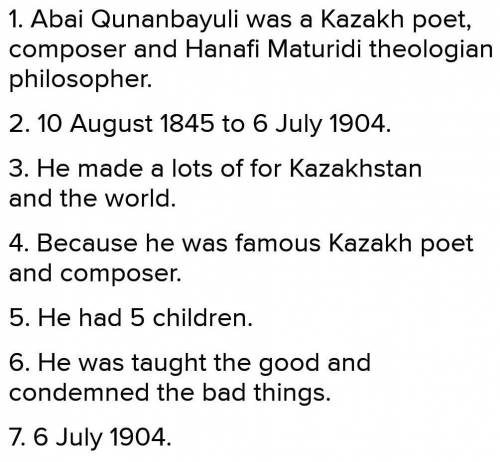 1. Abai Qunanbayuli was a Kazakh poet, composer and Hanafi Maturidi theologian philosopher.

2. 10 August 1845 to 6 July 1904.

3. He made a lots of for Kazakhstan and the world.

4. Because he was famous Kazakh poet and composer.

5. He had 5 children.

6. He was taught the good and condemned the bad things.

7. 6 July 1904.